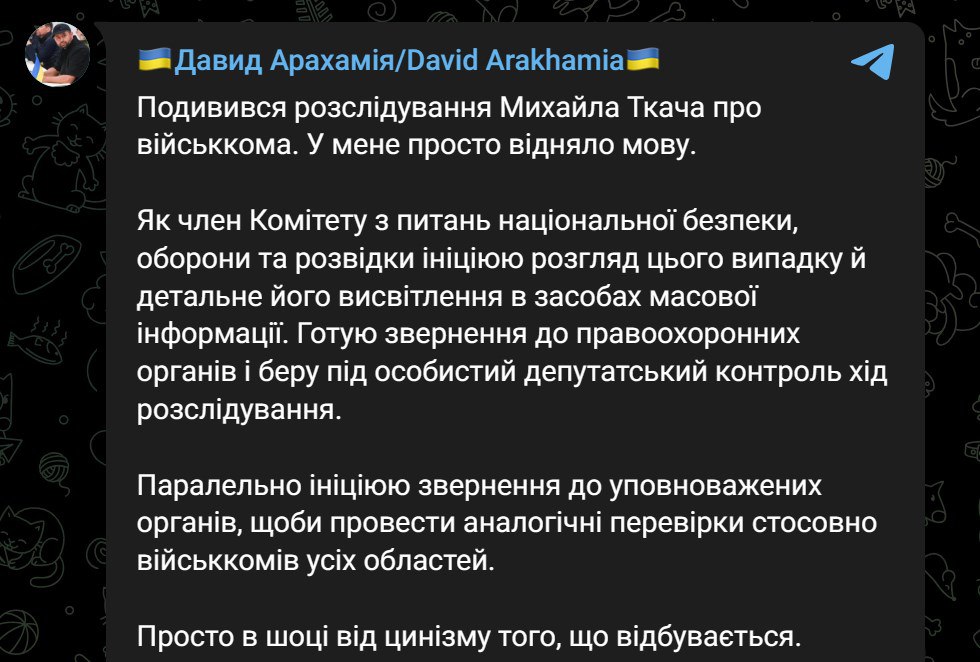 🇺🇦Давид Арахамія/David Arakhamia🇺🇦

Подивився розслідування Михайла Ткача про військкома. У мене просто відняло мову.

Як член Комітету з питань національної безпеки, оборони та розвідки ініціюю розгляд цього випадку й детальне його висвітлення в засобах масової інформації. Готую звернення до правоохоронних органів і беру під особистий депутатський контроль хід розслідування.

Паралельно ініціюю звернення до уповноважених органів, щоби провести аналогічні перевірки стосовно військкомів усіх областей.

Просто в шоці від цинізму того, що відбувається.